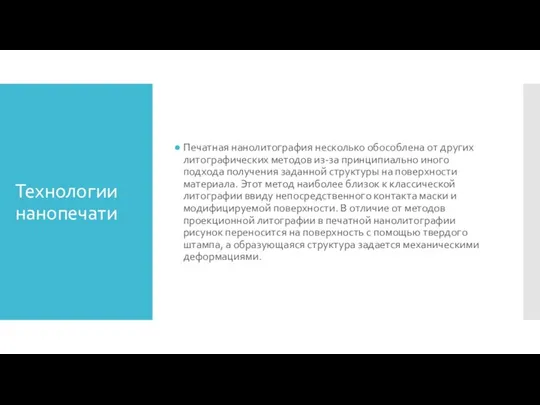 Технологии нанопечати

Печатная нанолитография несколько обособлена от других литографических методов из-за принципиально иного подхода получения заданной структуры на поверхности материала. Этот метод наиболее близок к классической литографии ввиду непосредственного контакта маски и модифицируемой поверхности. В отличие от методов проекционной литографии в печатной нанолитографии рисунок переносится на поверхность с помощью твердого штампа, а образующаяся структура задается механическими деформациями.